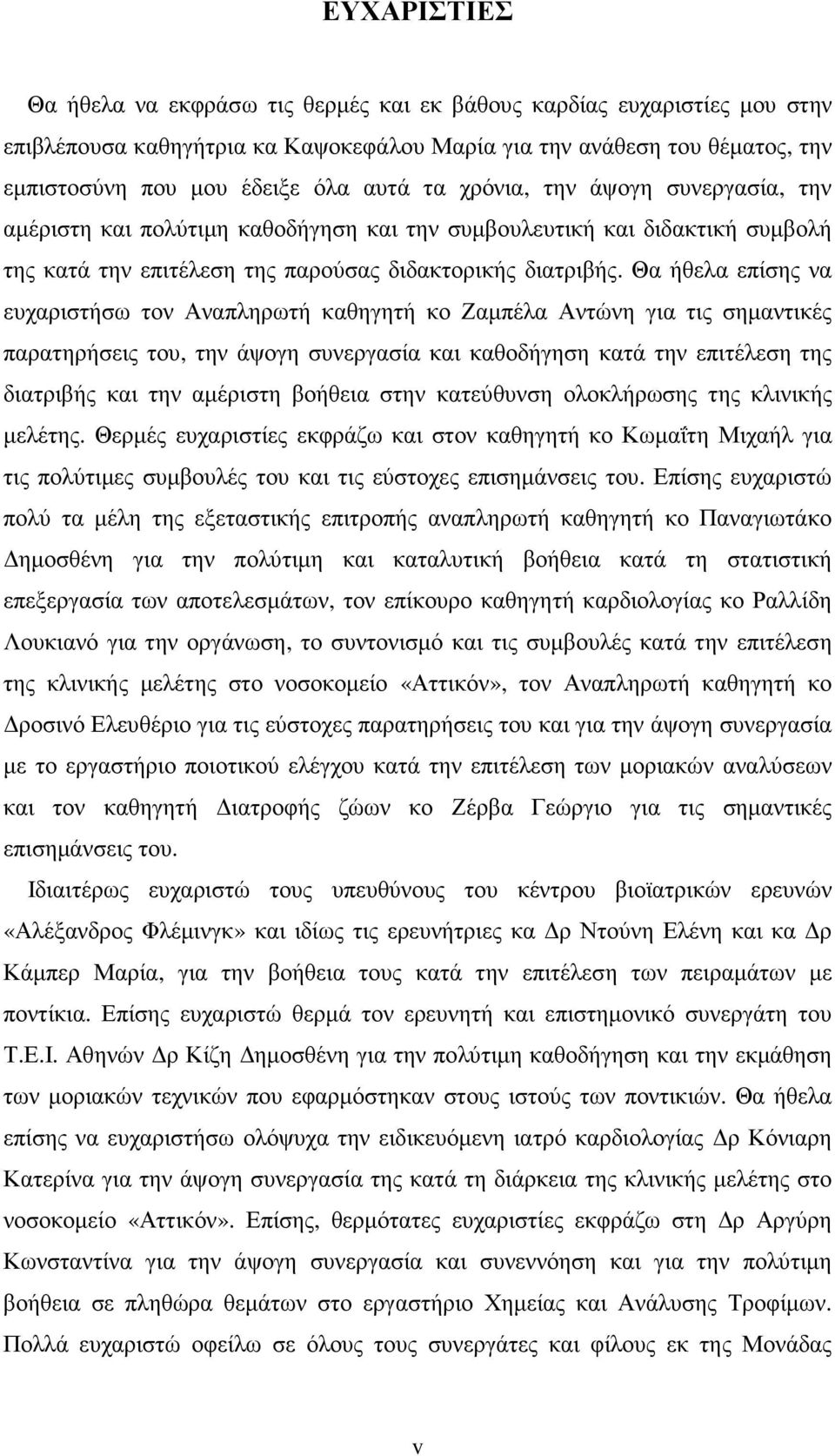 ΕΥΧΑΡΙΣΤΙΕΣ

Θα ήθελα να εκφράσω τις θερμές και εκ βάθους καρδίας ευχαριστίες μου στην επιβλέπουσα καθηγήτρια κα Καψοκεφάλου Μαρία για την ανάθεση του θέματος, την εμπιστοσύνη που μου έδειξε όλα αυτά τα χρόνια, την άψογη συνεργασία, την αμέριστη και πολύτιμη καθοδήγηση και την συμβουλευτική και διδακτική συμβολή της κατά την επιτέλεση της παρούσας διδακτορικής διατριβής. Θα ήθελα επίσης να ευχαριστήσω τον Αναπληρωτή καθηγητή κο Ζαμπέλα Αντώνη για τις σημαντικές παρατηρήσεις του, την άψογη συνεργασία και καθοδήγηση κατά την επιτέλεση της διατριβής και την αμέριστη βοήθεια στην κατεύθυνση ολοκλήρωσης της κλινικής μελέτης. Θερμές ευχαριστίες εκφράζω και στον καθηγητή κο Κωμαΐτη Μιχαήλ για τις πολύτιμες συμβουλές του και τις εύστοχες επισημάνσεις του. Επίσης ευχαριστώ πολύ τα μέλη της εξεταστικής επιτροπής αναπληρωτή καθηγητή κο Παναγιωτάκο Δημοσθένη για την πολύτιμη και καταλυτική βοήθεια κατά τη στατιστική επεξεργασία των αποτελεσμάτων, τον επίκουρο καθηγητή καρδιολογίας κο Ραλλίδη Λουκιανό για την οργάνωση, το συντονισμό και τις συμβουλές κατά την επιτέλεση της κλινικής μελέτης στο νοσοκομείο «Αττικόν», τον Αναπληρωτή καθηγητή κο Δροσινό Ελευθέριο για τις εύστοχες παρατηρήσεις του και για την άψογη συνεργασία με το εργαστήριο ποιοτικού ελέγχου κατά την επιτέλεση των μοριακών αναλύσεων και τον καθηγητή Διατροφής ζώων κο Ζέρβα Γεώργιο για τις σημαντικές επισημάνσεις του.

Ιδιαιτέρως ευχαριστώ τους υπευθύνους του κέντρου βιοϊατρικών ερευνών «Αλέξανδρος Φλέμινγκ» και ιδίως τις ερευνήτριες κα Δρ Ντούνη Ελένη και κα Δρ Κάμπερ Μαρία, για την βοήθεια τους κατά την επιτέλεση των πειραμάτων με ποντίκια. Επίσης ευχαριστώ θερμά τον ερευνητή και επιστημονικό συνεργάτη του Τ.Ε.Ι. Αθηνών Δρ Κίζη Δημοσθένη για την πολύτιμη καθοδήγηση και την εκμάθηση των μοριακών τεχνικών που εφαρμόστηκαν στους ιστούς των ποντικιών. Θα ήθελα επίσης να ευχαριστήσω ολόψυχα την ειδικευόμενη ιατρό καρδιολογίας Δρ Κόνιαρη Κατερίνα για την άψογη συνεργασία της κατά τη διάρκεια της κλινικής μελέτης στο νοσοκομείο «Αττικόν». Επίσης, θερμότατες ευχαριστίες εκφράζω στη Δρ Αργύρη Κωνσταντίνα για την άψογη συνεργασία και συνεννόηση και για την πολύτιμη βοήθεια σε πληθώρα θεμάτων στο εργαστήριο Χημείας και Ανάλυσης Τροφίμων. Πολλά ευχαριστώ οφείλω σε όλους τους συνεργάτες και φίλους εκ της Μονάδας

v